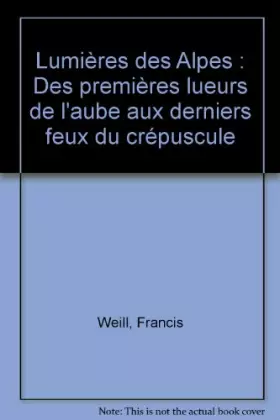 Lumières des Alpes : Des premières lueurs de l'aube aux derniers feux du crépuscule

Weill, Francis

Note: This is not the actual book cover